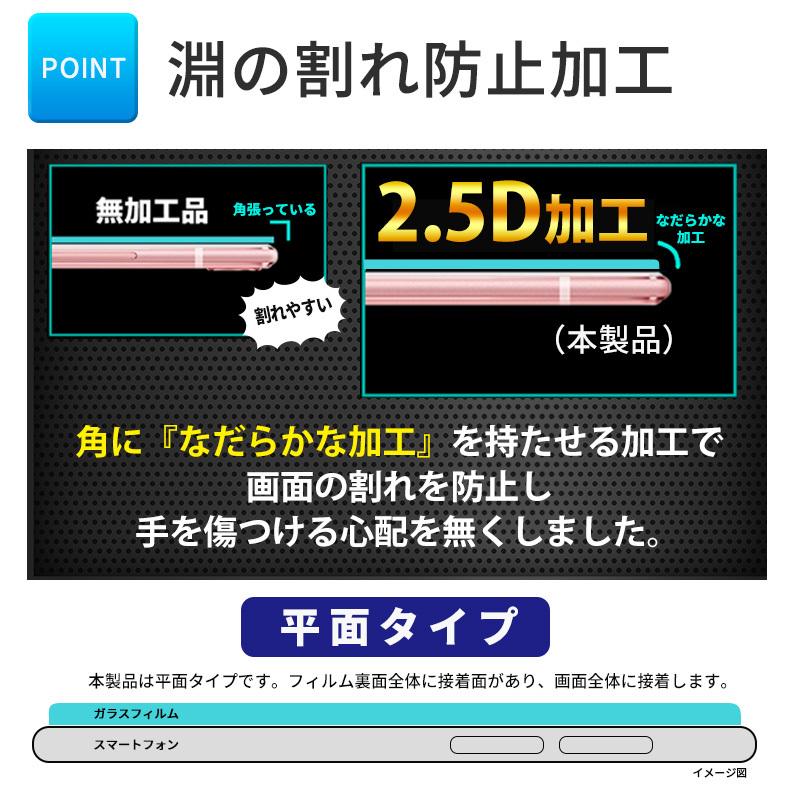 POINT 淵の割れ防止加工

無加工品

角張っている

割れやすい

2.5D加工

なだらかな加工

（本製品）

角に『なだらかな加工』を持たせる加工で
画面の割れを防止し
手を傷つける心配を無くしました。

平面タイプ

本製品は平面タイプです。フィルム裏面全体に接着面があり、画面全体に接着します。

ガラスフィルム

スマートフォン

イメージ図